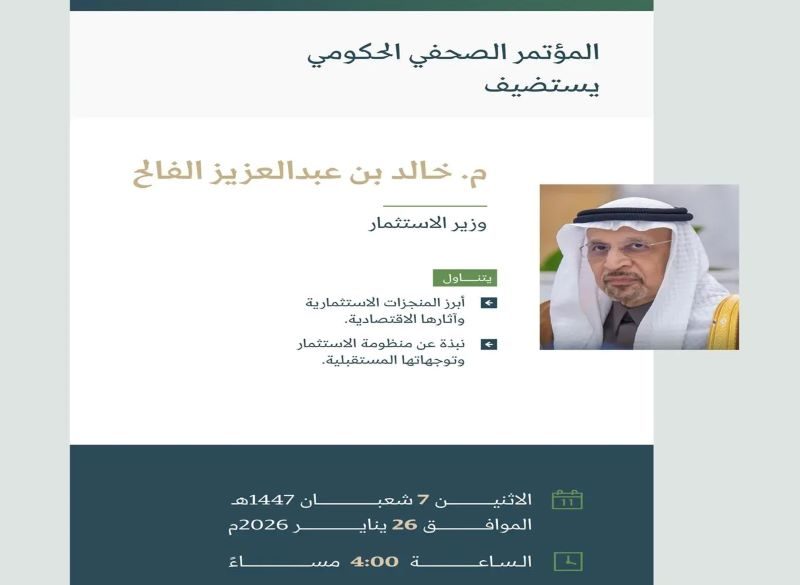 المؤتمر الصحفي الحكومي يستضيف

م. خالد بن عبدالعزيز الفالح

وزير الاستثمار

يتناول

أبرز المنجزات الاستثمارية وآثارها الاقتصادية.

نبذة عن منظومة الاستثمار وتوجهاتها المستقبلية.

11

الاثنين 7 شعبان 1447هـ
الموافق 26 يناير 2026م

الساعة 4:00 مساءً